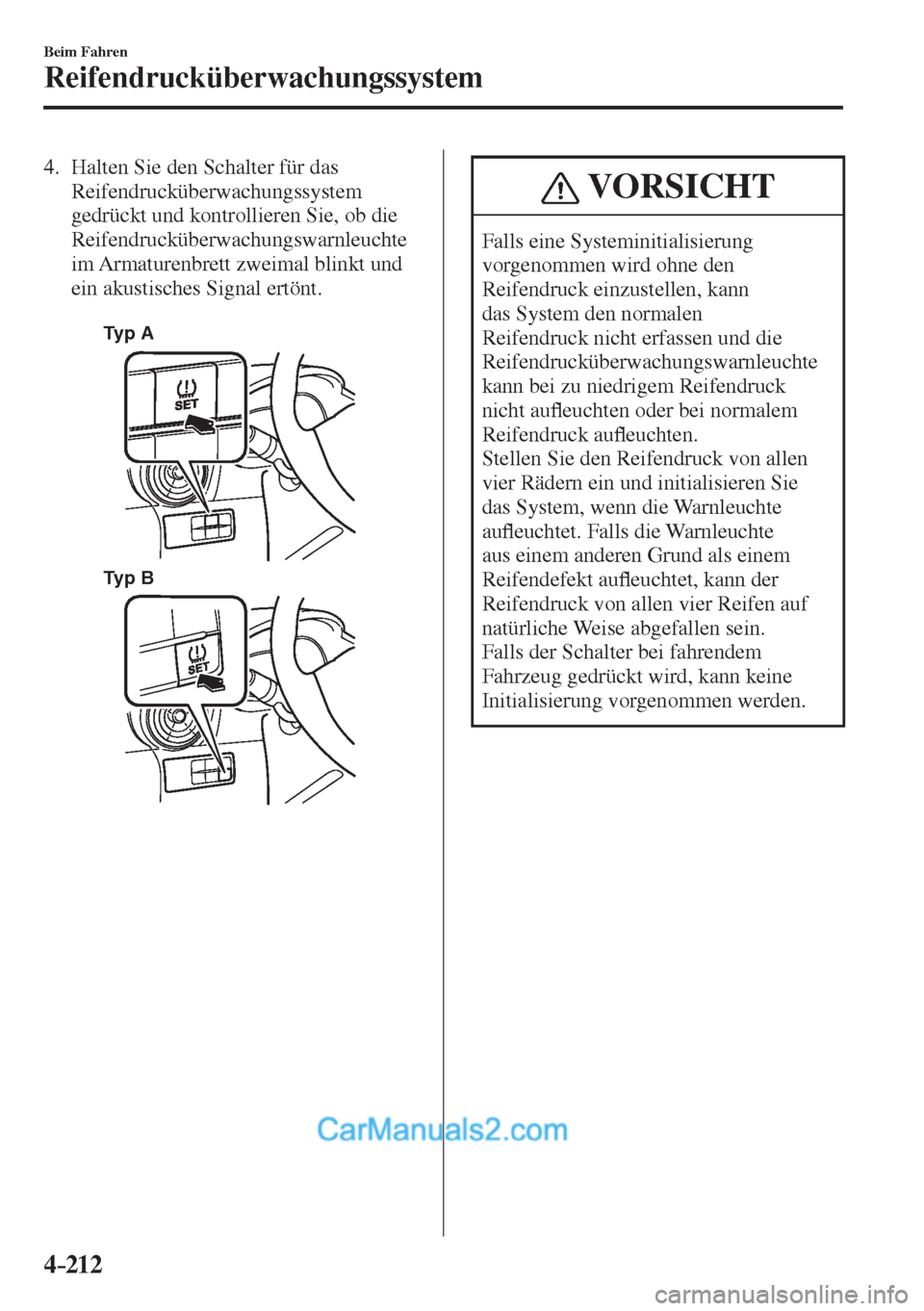 Beim Fahren

Reifendrucküberwachungssystem

4. Halten Sie den Schalter für das Reifendrucküberwachungssystem gedrückt und kontrollieren Sie, ob die Reifendrucküberwachungswarnleuchte im Armaturenbrett zweimal blinkt und ein akustisches Signal ertönt.

Typ A

SET

Typ B

SET

VORSICHT

Falls eine Systeminitialisierung vorgenommen wird ohne den Reifendruck einzustellen, kann das System den normalen Reifendruck nicht erfassen und die Reifendrucküberwachungswarnleuchte kann bei zu niedrigem Reifendruck nicht aufleuchten oder bei normalem Reifendruck aufleuchten.
Stellen Sie den Reifendruck von allen vier Rädern ein und initialisieren Sie das System, wenn die Warnleuchte aufleuchtet. Falls die Warnleuchte aus einem anderen Grund als einem Reifendefekt aufleuchtet, kann der Reifendruck von allen vier Reifen auf natürliche Weise abgefallen sein.
Falls der Schalter bei fahrendem Fahrzeug gedrückt wird, kann keine Initialisierung vorgenommen werden.

CarManuals2.com

4-212

carmanualsonline.info